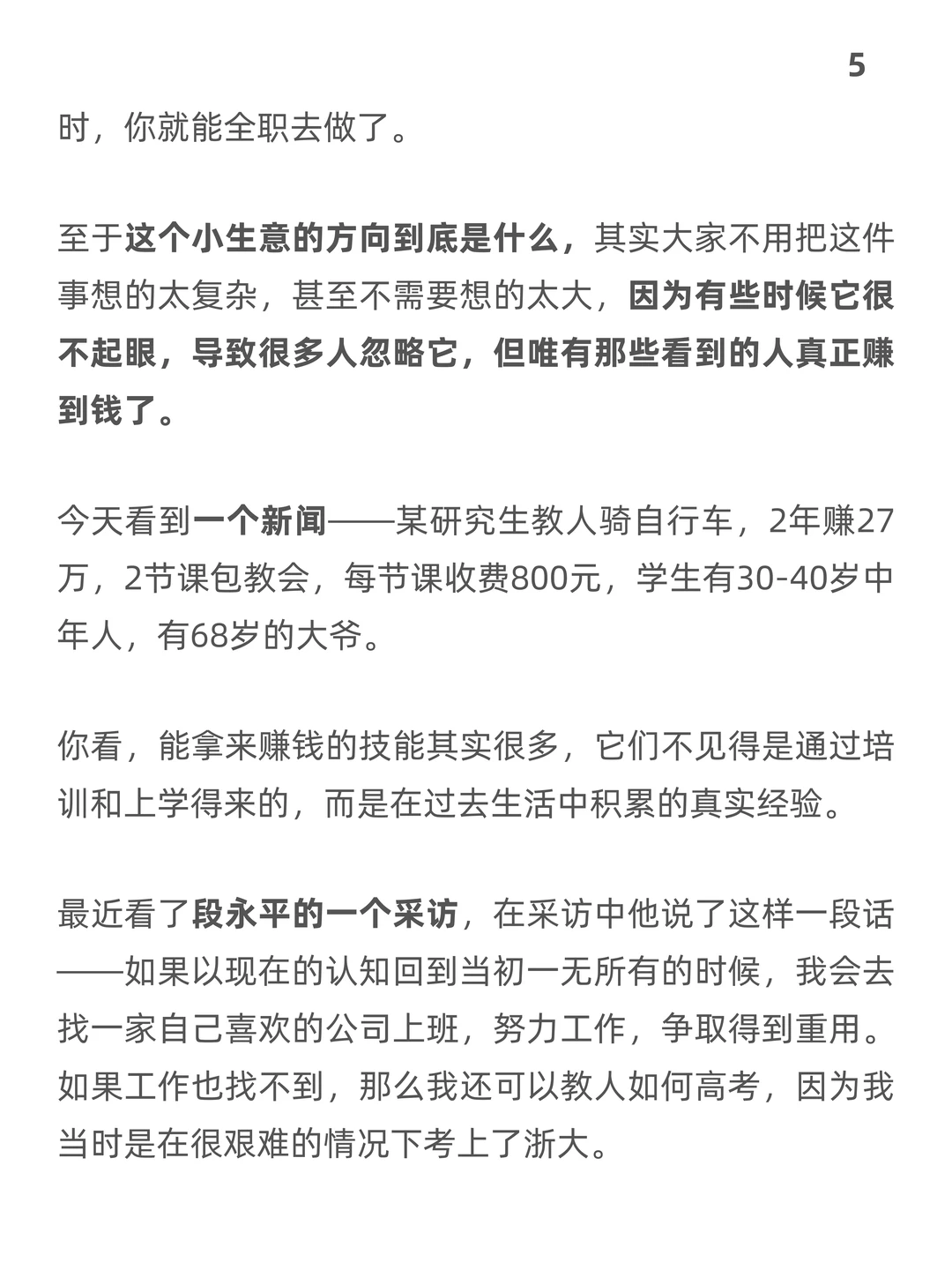 5

时，你就能全职去做了。

至于这个小生意的方向到底是什么，其实大家不用把这件事想的太复杂，甚至不需要想的太大，因为有些时候它很不起眼，导致很多人忽略它，但唯有那些看到的人真正赚到钱了。

今天看到一个新闻——某研究生教人骑自行车，2年赚27万，2节课包教会，每节课收费800元，学生有30-40岁中年人，有68岁的大爷。

你看，能拿来赚钱的技能其实很多，它们不见得是通过培训和上学得来的，而是在过去生活中积累的真实经验。

最近看了段永平的一个采访，在采访中他说了这样一段话——如果以现在的认知回到当初一无所有的时候，我会去找一家自己喜欢的公司上班，努力工作，争取得到重用。如果工作也找不到，那么我还可以教人如何高考，因为我当时是在很艰难的情况下考上了浙大。